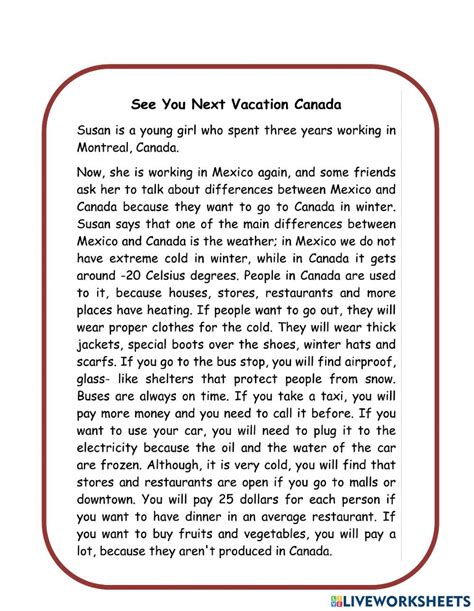 See You Next Vacation Canada

Susan is a young girl who spent three years working in Montreal, Canada.

Now, she is working in Mexico again, and some friends ask her to talk about differences between Mexico and Canada because they want to go to Canada in winter. Susan says that one of the main differences between Mexico and Canada is the weather; in Mexico we do not have extreme cold in winter, while in Canada it gets around -20 Celsius degrees. People in Canada are used to it, because houses, stores, restaurants and more places have heating. If people want to go out, they will wear proper clothes for the cold. They will wear thick jackets, special boots over the shoes, winter hats and scarfs. If you go to the bus stop, you will find airproof, glass- like shelters that protect people from snow. Buses are always on time. If you take a taxi, you will pay more money and you need to call it before. If you want to use your car, you will need to plug it to the electricity because the oil and the water of the car are frozen. Although, it is very cold, you will find that stores and restaurants are open if you go to malls or downtown. You will pay 25 dollars for each person if you want to have dinner in an average restaurant. If you want to buy fruits and vegetables, you will pay a lot, because they aren't produced in Canada.

LIVEWORKSHEETS